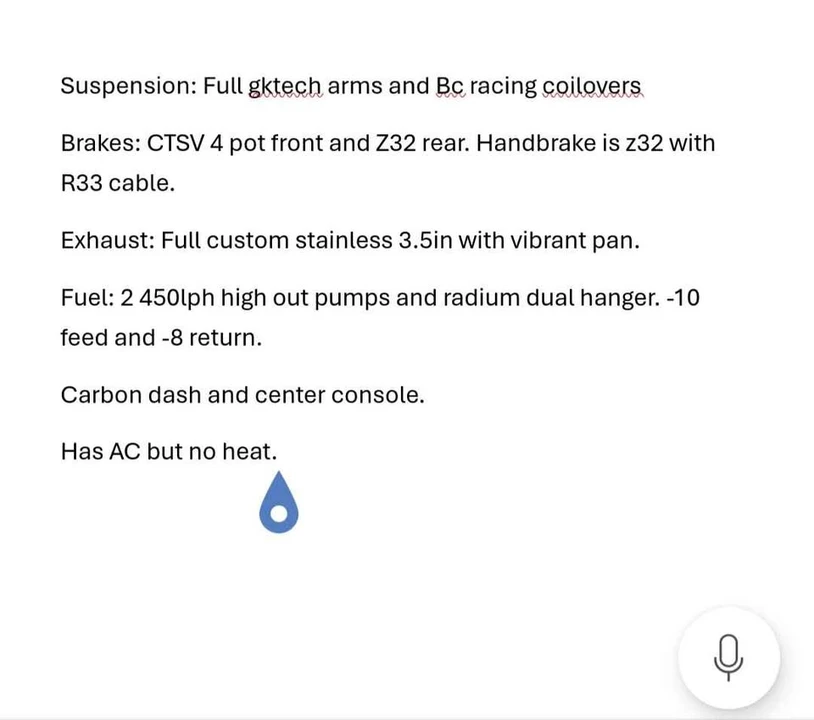 Suspension: Full gktech arms and Bc racing coilovers

Brakes: CTSV 4 pot front and Z32 rear. Handbrake is z32 with R33 cable.

Exhaust: Full custom stainless 3.5in with vibrant pan.

Fuel: 2 450lph high out pumps and radium dual hanger. -10 feed and -8 return.

Carbon dash and center console.

Has AC but no heat.